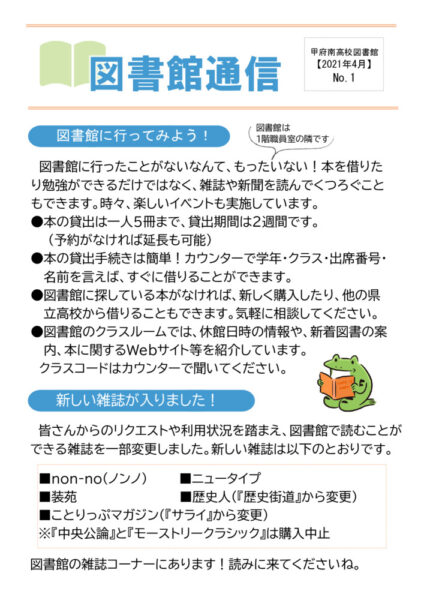 図書館通信

甲府南高校図書館
【2021年4月】
No. 1

図書館に行ってみよう！

図書館は
1階職員室の隣です

図書館に行ったことがないなんて、もったいない！本を借りたり勉強ができるだけではなく、雑誌や新聞を読んでくつろぐこともできます。時々、楽しいイベントも実施しています。
●本の貸出は一人5冊まで、貸出期間は2週間です。
（予約がなければ延長も可能）
●本の貸出手続きは簡単！カウンターで学年・クラス・出席番号・名前を言えば、すぐに借りることができます。
●図書館に探している本がなければ、新しく購入したり、他の県立高校から借りることもできます。気軽に相談してください。
●図書館のクラスルームでは、休館日時の情報や、新着図書の案内、本に関するWebサイト等を紹介しています。
クラスコードはカウンターで聞いてください。

新しい雑誌が入りました！

皆さんからのリクエストや利用状況を踏まえ、図書館で読むことができる雑誌を一部変更しました。新しい雑誌は以下のとおりです。

■non-no（ノンノ）　■ニュータイプ
■装苑　■歴史人（『歴史街道』から変更）
■ことりっぷマガジン（『サライ』から変更）
※『中央公論』と『モーストリークラシック』は購入中止

図書館の雑誌コーナーにあります！読みに来てくださいね。